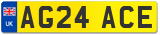 UK
AG24 ACE